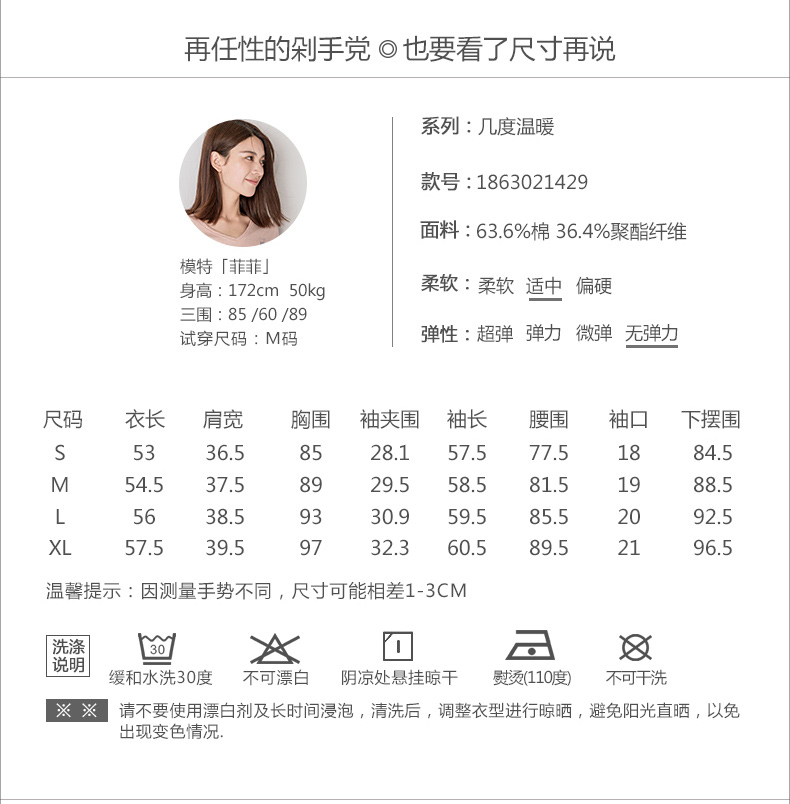 再任性的剁手党 ◎ 也要看了尺寸再说

模特「菲菲」
身高：172cm 50kg
三围：85 /60 /89
试穿尺码：M码

系列：几度温暖

款号：1863021429

面料：63.6%棉 36.4%聚酯纤维

柔软：柔软 适中 偏硬

弹性：超弹 弹力 微弹 无弹力

| 尺码 | 衣长 | 肩宽 | 胸围 | 袖夹围 | 袖长 | 腰围 | 袖口 | 下摆围 |
|---|---|---|---|---|---|---|---|---|
| S | 53 | 36.5 | 85 | 28.1 | 57.5 | 77.5 | 18 | 84.5 |
| M | 54.5 | 37.5 | 89 | 29.5 | 58.5 | 81.5 | 19 | 88.5 |
| L | 56 | 38.5 | 93 | 30.9 | 59.5 | 85.5 | 20 | 92.5 |
| XL | 57.5 | 39.5 | 97 | 32.3 | 60.5 | 89.5 | 21 | 96.5 |

温馨提示：因测量手势不同，尺寸可能相差1-3CM

洗涤说明

30
缓和水洗30度

不可漂白

阴凉处悬挂晾干

熨烫(110度)

不可干洗

※ ※ 请不要使用漂白剂及长时间浸泡，清洗后，调整衣型进行晾晒，避免阳光直晒，以免出现变色情况.